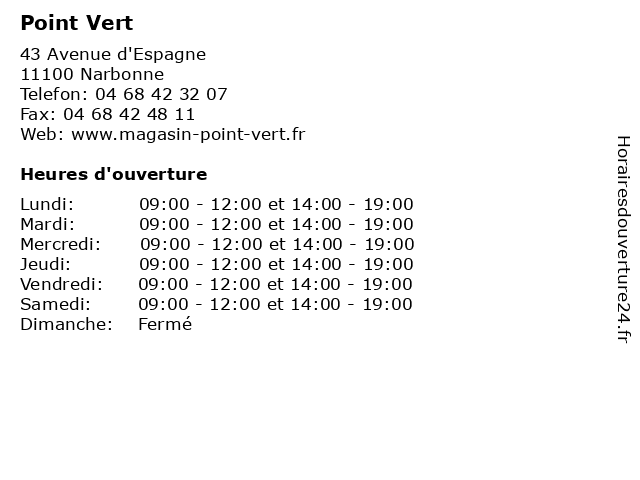 Point Vert

43 Avenue d'Espagne
11100 Narbonne
Telefon: 04 68 42 32 07
Fax: 04 68 42 48 11
Web: www.magasin-point-vert.fr

Heures d'ouverture

| | |
|---|---|
| Lundi: | 09:00 - 12:00 et 14:00 - 19:00 |
| Mardi: | 09:00 - 12:00 et 14:00 - 19:00 |
| Mercredi: | 09:00 - 12:00 et 14:00 - 19:00 |
| Jeudi: | 09:00 - 12:00 et 14:00 - 19:00 |
| Vendredi: | 09:00 - 12:00 et 14:00 - 19:00 |
| Samedi: | 09:00 - 12:00 et 14:00 - 19:00 |
| Dimanche: | Fermé |

Horairesdouverture24.fr